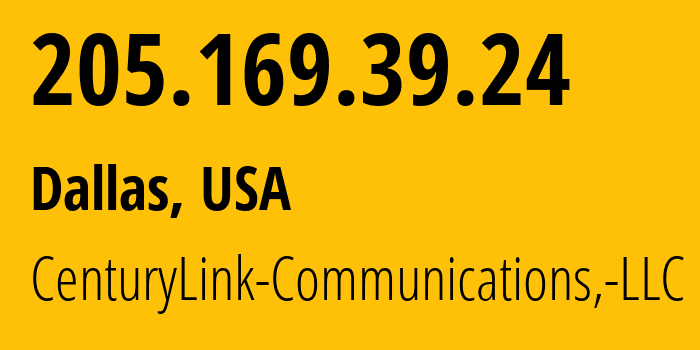 205.169.39.24

Dallas, USA

CenturyLink-Communications,-LLC